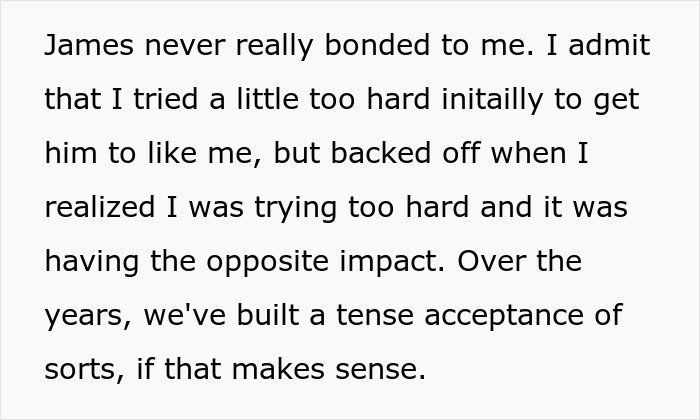 James never really bonded to me. I admit that I tried a little too hard initailly to get him to like me, but backed off when I realized I was trying too hard and it was having the opposite impact. Over the years, we've built a tense acceptance of sorts, if that makes sense.